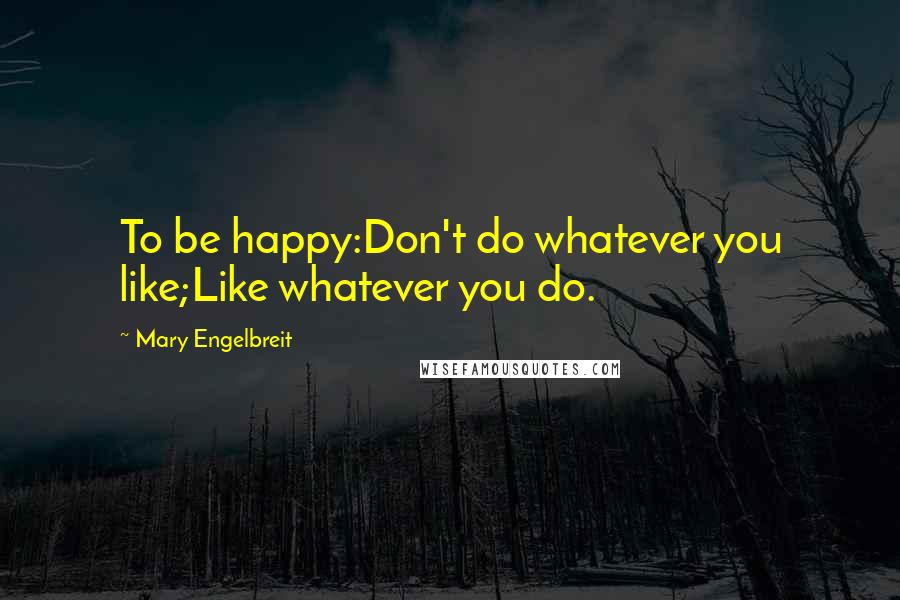 To be happy:Don't do whatever you like;Like whatever you do.

~ Mary Engelbreit

WISEFAMOUSQUOTES.COM